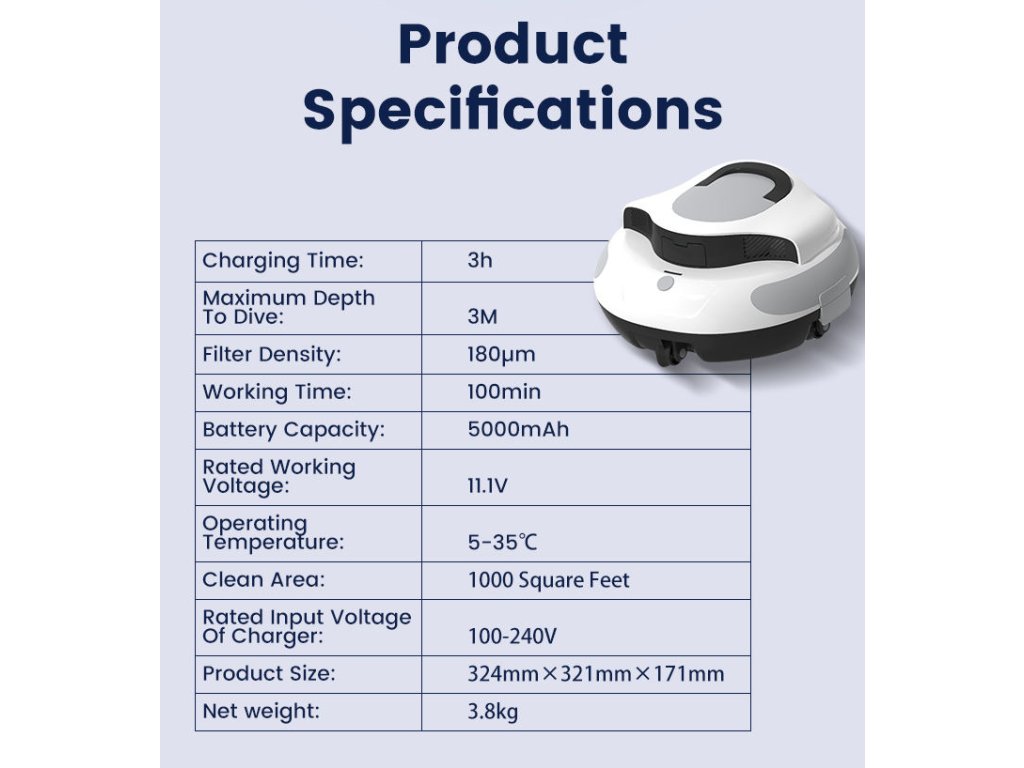 Product Specifications

| Charging Time: | 3h |
|---|---|
| Maximum Depth To Dive: | 3M |
| Filter Density: | 180μm |
| Working Time: | 100min |
| Battery Capacity: | 5000mAh |
| Rated Working Voltage: | 11.1V |
| Operating Temperature: | 5-35℃ |
| Clean Area: | 1000 Square Feet |
| Rated Input Voltage Of Charger: | 100-240V |
| Product Size: | 324mm×321mm×171mm |
| Net weight: | 3.8kg |